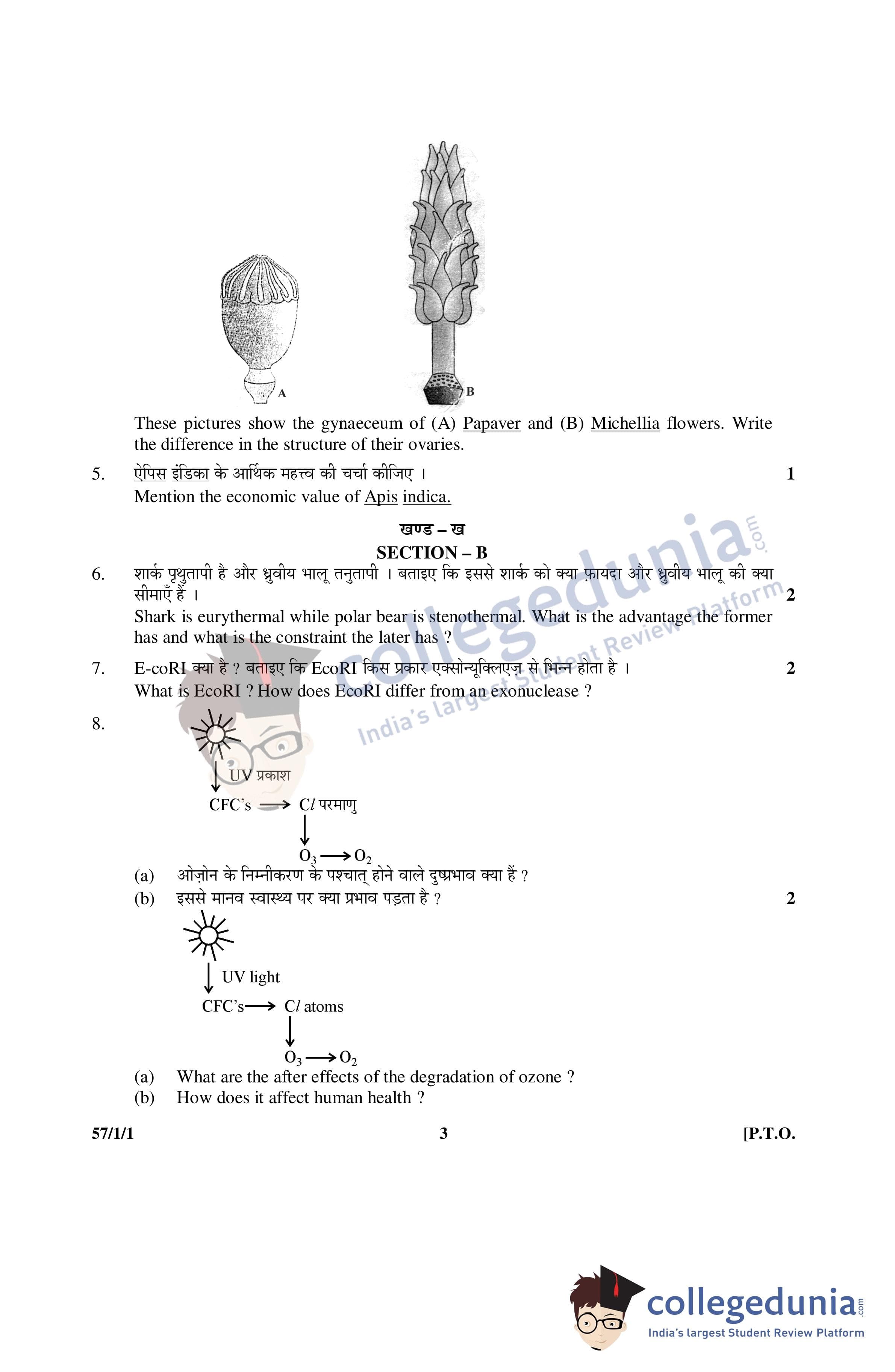 A

B

These pictures show the gynaeceum of (A) Papaver and (B) Michellia flowers. Write the difference in the structure of their ovaries.

5. ऐपिस इंडिका के आर्थिक महत्त्व की चर्चा कीजिए । 1
Mention the economic value of Apis indica.

खण्ड – ख
SECTION – B

6. शार्क पृथुतापी है और ध्रुवीय भालू तनुतापी । बताइए कि इससे शार्क को क्या फ़ायदा और ध्रुवीय भालू की क्या सीमाएँ हैं । 2
Shark is eurythermal while polar bear is stenothermal. What is the advantage the former has and what is the constraint the later has ?

7. E-coRI क्या है ? बताइए कि EcoRI किस प्रकार एक्सोन्यूक्लिएज़ से भिन्न होता है । 2
What is EcoRI ? How does EcoRI differ from an exonuclease ?

8.
UV प्रकाश
CFC's $\longrightarrow$ C$l$ परमाणु
$O_3 \longrightarrow O_2$
(a) ओज़ोन के निम्नीकरण के पश्चात् होने वाले दुष्प्रभाव क्या हैं ?
(b) इससे मानव स्वास्थ्य पर क्या प्रभाव पड़ता है ? 2

UV light
CFC's $\longrightarrow$ C$l$ atoms
$O_3 \longrightarrow O_2$
(a) What are the after effects of the degradation of ozone ?
(b) How does it affect human health ?

57/1/1 3 [P.T.O.

collegedunia.com
India's largest Student Review Platform

collegedunia.com
India's largest Student Review Platform